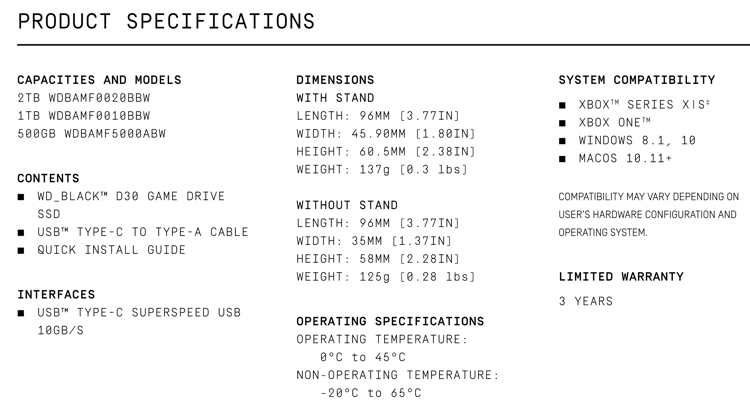 PRODUCT SPECIFICATIONS

CAPACITIES AND MODELS
2TB WDBAMF0020BBW
1TB WDBAMF0010BBW
500GB WDBAMF5000ABW

CONTENTS
■ WD_BLACK™ D30 GAME DRIVE SSD
■ USB™ TYPE-C TO TYPE-A CABLE
■ QUICK INSTALL GUIDE

INTERFACES
■ USB™ TYPE-C SUPERSPEED USB 10GB/S

DIMENSIONS
WITH STAND
LENGTH: 96MM [3.77IN]
WIDTH: 45.90MM [1.80IN]
HEIGHT: 60.5MM [2.38IN]
WEIGHT: 137g [0.3 lbs]

WITHOUT STAND
LENGTH: 96MM [3.77IN]
WIDTH: 35MM [1.37IN]
HEIGHT: 58MM [2.28IN]
WEIGHT: 125g [0.28 lbs]

OPERATING SPECIFICATIONS
OPERATING TEMPERATURE:
0°C to 45°C
NON-OPERATING TEMPERATURE:
-20°C to 65°C

SYSTEM COMPATIBILITY
■ XBOX™ SERIES X|S‡
■ XBOX ONE™
■ WINDOWS 8.1, 10
■ MACOS 10.11+

COMPATIBILITY MAY VARY DEPENDING ON USER'S HARDWARE CONFIGURATION AND OPERATING SYSTEM.

LIMITED WARRANTY
3 YEARS